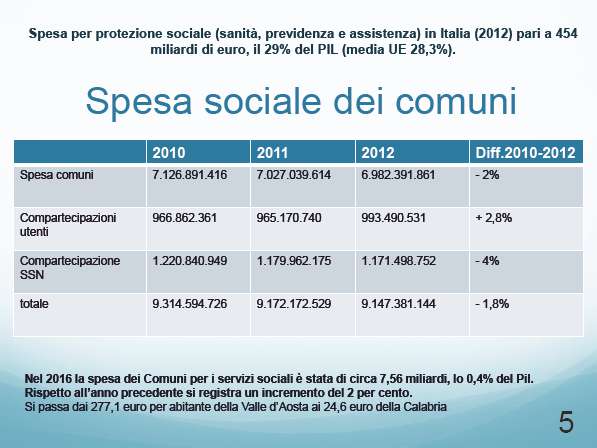 Spesa per protezione sociale (sanità, previdenza e assistenza) in Italia (2012) pari a 454 miliardi di euro, il 29% del PIL (media UE 28,3%).

Spesa sociale dei comuni

|  | 2010 | 2011 | 2012 | Diff.2010-2012 |
|---|---|---|---|---|
| Spesa comuni | 7.126.891.416 | 7.027.039.614 | 6.982.391.861 | - 2% |
| Compartecipazioni utenti | 966.862.361 | 965.170.740 | 993.490.531 | + 2,8% |
| Compartecipazione SSN | 1.220.840.949 | 1.179.962.175 | 1.171.498.752 | - 4% |
| totale | 9.314.594.726 | 9.172.172.529 | 9.147.381.144 | - 1,8% |

Nel 2016 la spesa dei Comuni per i servizi sociali è stata di circa 7,56 miliardi, lo 0,4% del Pil. Rispetto all'anno precedente si registra un incremento del 2 per cento.
Si passa dai 277,1 euro per abitante della Valle d'Aosta ai 24,6 euro della Calabria

5